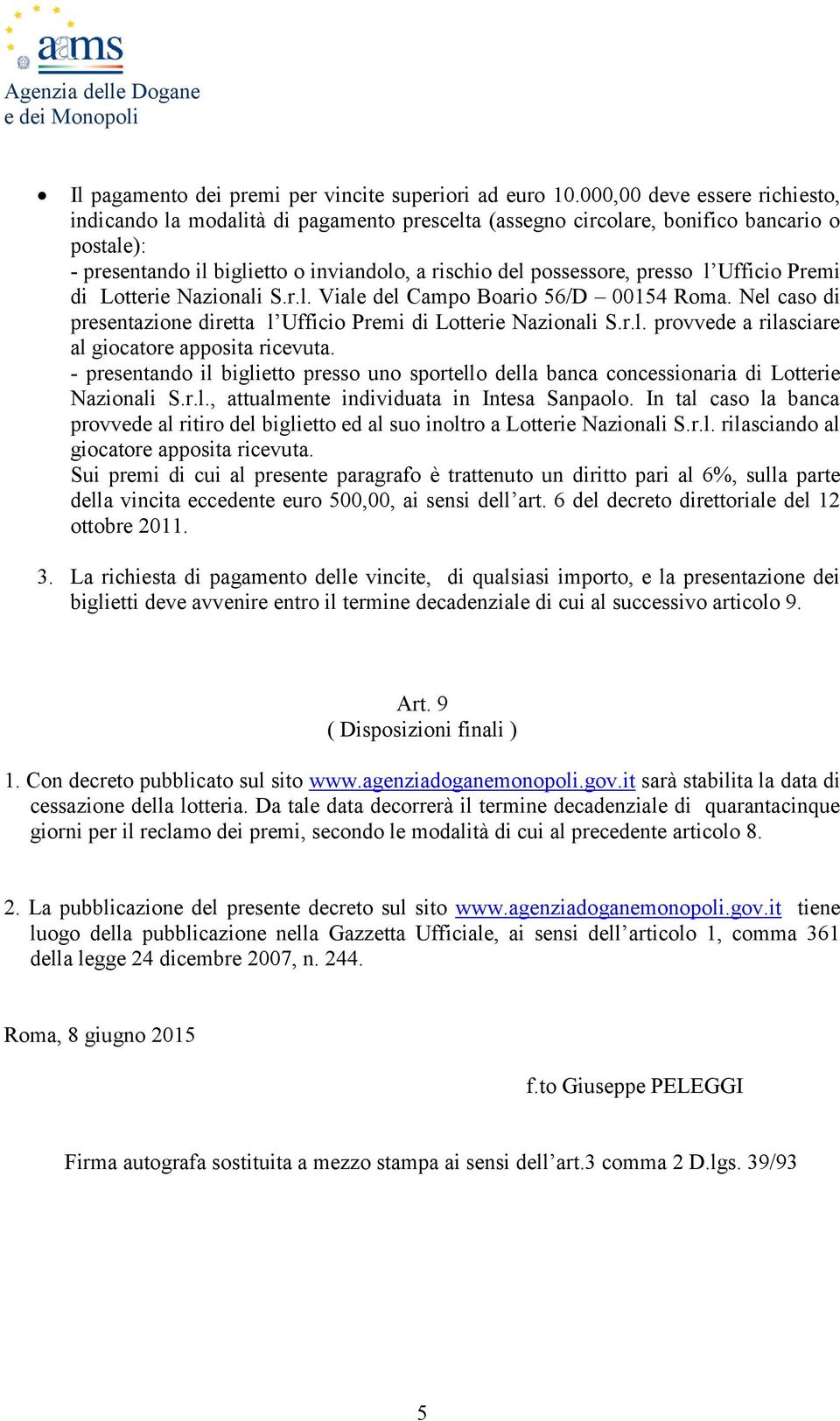 aams
Agenzia delle Dogane
e dei Monopoli

• Il pagamento dei premi per vincite superiori ad euro 10.000,00 deve essere richiesto, indicando la modalità di pagamento prescelta (assegno circolare, bonifico bancario o postale):
- presentando il biglietto o inviandolo, a rischio del possessore, presso l'Ufficio Premi di Lotterie Nazionali S.r.l. Viale del Campo Boario 56/D – 00154 Roma. Nel caso di presentazione diretta l'Ufficio Premi di Lotterie Nazionali S.r.l. provvede a rilasciare al giocatore apposita ricevuta.
- presentando il biglietto presso uno sportello della banca concessionaria di Lotterie Nazionali S.r.l., attualmente individuata in Intesa Sanpaolo. In tal caso la banca provvede al ritiro del biglietto ed al suo inoltro a Lotterie Nazionali S.r.l. rilasciando al giocatore apposita ricevuta.
Sui premi di cui al presente paragrafo è trattenuto un diritto pari al 6%, sulla parte della vincita eccedente euro 500,00, ai sensi dell'art. 6 del decreto direttoriale del 12 ottobre 2011.

3. La richiesta di pagamento delle vincite, di qualsiasi importo, e la presentazione dei biglietti deve avvenire entro il termine decadenziale di cui al successivo articolo 9.

Art. 9
( Disposizioni finali )

1. Con decreto pubblicato sul sito www.agenziadoganemonopoli.gov.it sarà stabilita la data di cessazione della lotteria. Da tale data decorrerà il termine decadenziale di quarantacinque giorni per il reclamo dei premi, secondo le modalità di cui al precedente articolo 8.

2. La pubblicazione del presente decreto sul sito www.agenziadoganemonopoli.gov.it tiene luogo della pubblicazione nella Gazzetta Ufficiale, ai sensi dell'articolo 1, comma 361 della legge 24 dicembre 2007, n. 244.

Roma, 8 giugno 2015

f.to Giuseppe PELEGGI

Firma autografa sostituita a mezzo stampa ai sensi dell'art.3 comma 2 D.lgs. 39/93

5